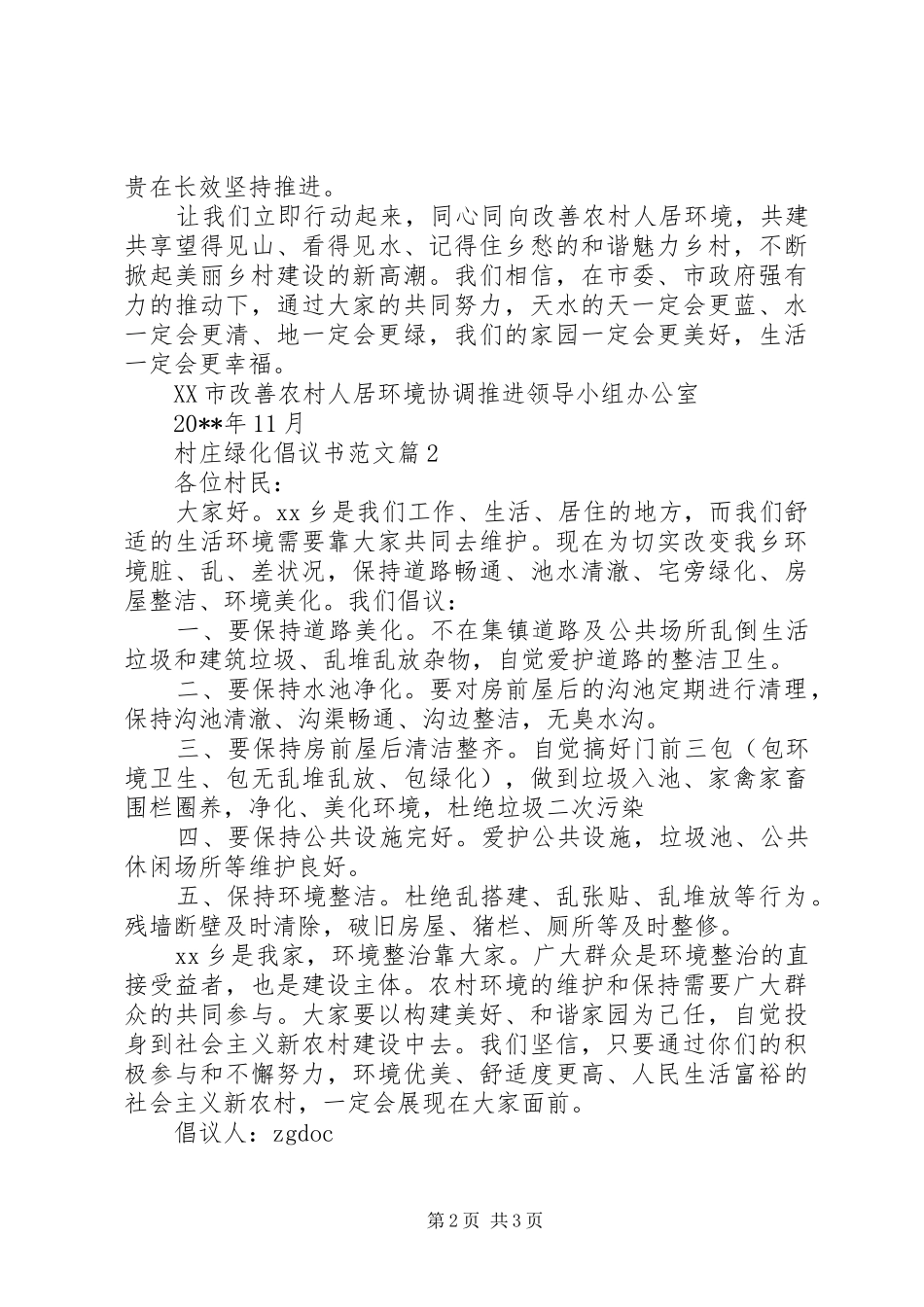 贵在长效坚持推进。

让我们立即行动起来，同心同向改善农村人居环境，共建共享望得见山、看得见水、记得住乡愁的和谐魅力乡村，不断掀起美丽乡村建设的新高潮。我们相信，在市委、市政府强有力的推动下，通过大家的共同努力，天水的天一定会更蓝、水一定会更清、地一定会更绿，我们的家园一定会更美好，生活一定会更幸福。

XX市改善农村人居环境协调推进领导小组办公室

20**年11月

村庄绿化倡议书范文篇2

各位村民：

大家好。xx乡是我们工作、生活、居住的地方，而我们舒适的生活环境需要靠大家共同去维护。现在为切实改变我乡环境脏、乱、差状况，保持道路畅通、池水清澈、宅旁绿化、房屋整洁、环境美化。我们倡议：

一、要保持道路美化。不在集镇道路及公共场所乱倒生活垃圾和建筑垃圾、乱堆乱放杂物，自觉爱护道路的整洁卫生。

二、要保持水池净化。要对房前屋后的沟池定期进行清理，保持沟池清澈、沟渠畅通、沟边整洁，无臭水沟。

三、要保持房前屋后清洁整齐。自觉搞好门前三包（包环境卫生、包无乱堆乱放、包绿化），做到垃圾入池、家禽家畜围栏圈养，净化、美化环境，杜绝垃圾二次污染

四、要保持公共设施完好。爱护公共设施，垃圾池、公共休闲场所等维护良好。

五、保持环境整洁。杜绝乱搭建、乱张贴、乱堆放等行为。残墙断壁及时清除，破旧房屋、猪栏、厕所等及时整修。

xx乡是我家，环境整治靠大家。广大群众是环境整治的直接受益者，也是建设主体。农村环境的维护和保持需要广大群众的共同参与。大家要以构建美好、和谐家园为己任，自觉投身到社会主义新农村建设中去。我们坚信，只要通过你们的积极参与和不懈努力，环境优美、舒适度更高、人民生活富裕的社会主义新农村，一定会展现在大家面前。

倡议人：zgdoc

第2页 共3页